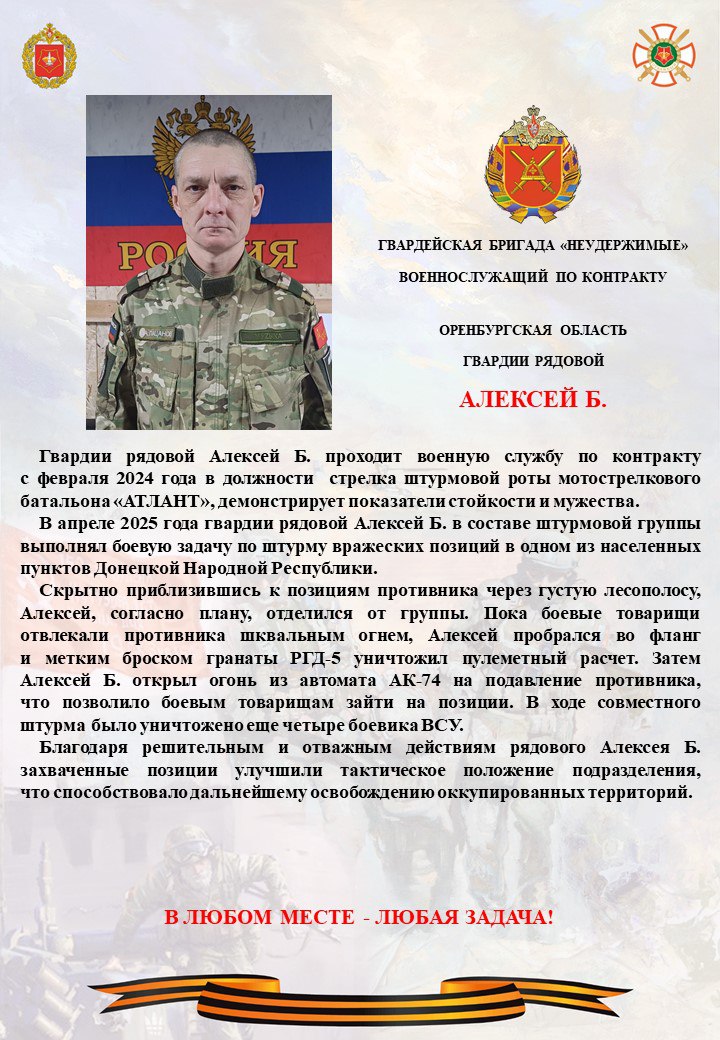 РОССИЯ

ГВАРДЕЙСКАЯ БРИГАДА «НЕУДЕРЖИМЫЕ»

ВОЕННОСЛУЖАЩИЙ ПО КОНТРАКТУ

ОРЕНБУРГСКАЯ ОБЛАСТЬ

ГВАРДИИ РЯДОВОЙ

АЛЕКСЕЙ Б.

Гвардии рядовой Алексей Б. проходит военную службу по контракту с февраля 2024 года в должности стрелка штурмовой роты мотострелкового батальона «АТЛАНТ», демонстрирует показатели стойкости и мужества.

В апреле 2025 года гвардии рядовой Алексей Б. в составе штурмовой группы выполнял боевую задачу по штурму вражеских позиций в одном из населенных пунктов Донецкой Народной Республики.

Скрытно приблизившись к позициям противника через густую лесополосу, Алексей, согласно плану, отделился от группы. Пока боевые товарищи отвлекали противника шквальным огнем, Алексей пробрался во фланг и метким броском гранаты РГД-5 уничтожил пулеметный расчет. Затем Алексей Б. открыл огонь из автомата АК-74 на подавление противника, что позволило боевым товарищам зайти на позиции. В ходе совместного штурма было уничтожено еще четыре боевика ВСУ.

Благодаря решительным и отважным действиям рядового Алексея Б. захваченные позиции улучшили тактическое положение подразделения, что способствовало дальнейшему освобождению оккупированных территорий.

В ЛЮБОМ МЕСТЕ - ЛЮБАЯ ЗАДАЧА!